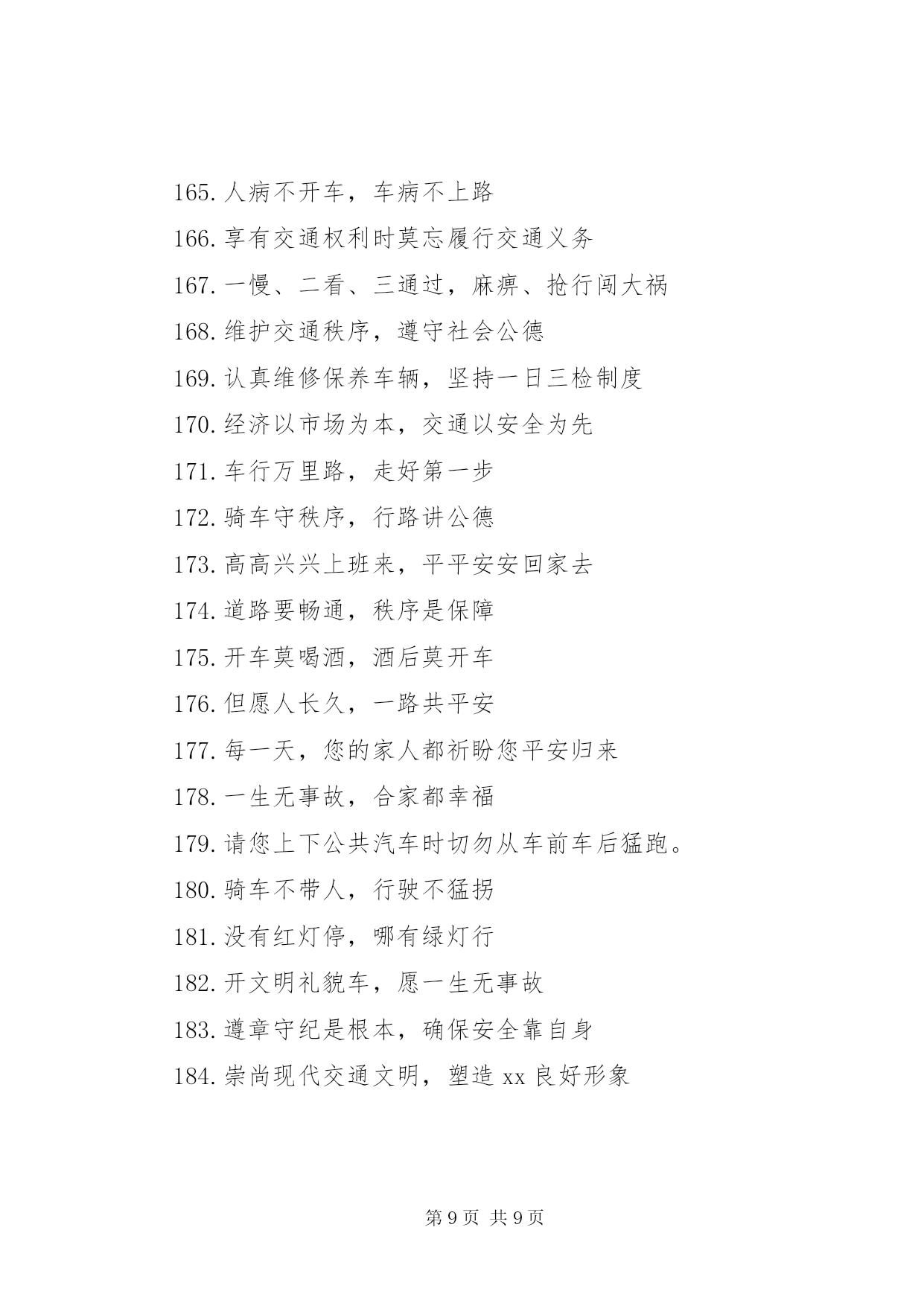 165. 人病不开车，车病不上路

166. 享有交通权利时莫忘履行交通义务

167. 一慢、二看、三通过，麻痹、抢行闯大祸

168. 维护交通秩序，遵守社会公德

169. 认真维修保养车辆，坚持一日三检制度

170. 经济以市场为本，交通以安全为先

171. 车行万里路，走好第一步

172. 骑车守秩序，行路讲公德

173. 高高兴兴上班来，平平安安回家去

174. 道路要畅通，秩序是保障

175. 开车莫喝酒，酒后莫开车

176. 但愿人长久，一路共平安

177. 每一天，您的家人都祈盼您平安归来

178. 一生无事故，合家都幸福

179. 请您上下公共汽车时切勿从车前车后猛跑。

180. 骑车不带人，行驶不猛拐

181. 没有红灯停，哪有绿灯行

182. 开文明礼貌车，愿一生无事故

183. 遵章守纪是根本，确保安全靠自身

184. 崇尚现代交通文明，塑造 xx 良好形象

第 9 页 共 9 页